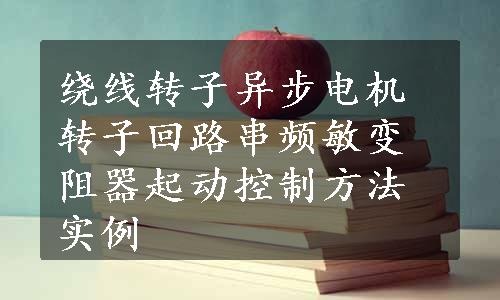 绕线转子异步电机转子回路串频敏变阻器起动控制方法实例